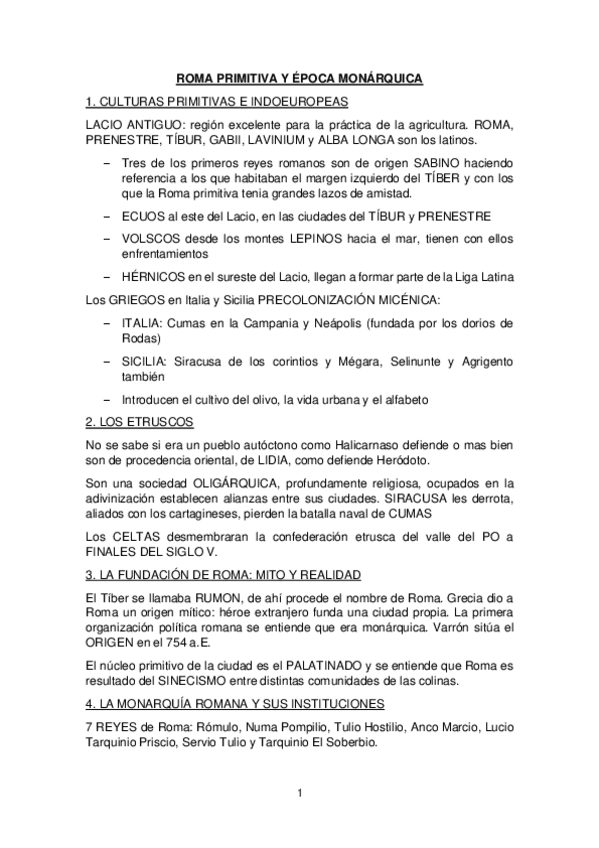 ROMA PRIMITIVA Y ÉPOCA MONÁRQUICA

1. CULTURAS PRIMITIVAS E INDOEUROPEAS

LACIO ANTIGUO: región excelente para la práctica de la agricultura. ROMA, PRENESTRE, TÍBUR, GABII, LAVINIUM y ALBA LONGA son los latinos.

– Tres de los primeros reyes romanos son de origen SABINO haciendo referencia a los que habitaban el margen izquierdo del TÍBER y con los que la Roma primitiva tenia grandes lazos de amistad.

– ECUOS al este del Lacio, en las ciudades del TÍBUR y PRENESTRE

– VOLSCOS desde los montes LEPINOS hacia el mar, tienen con ellos enfrentamientos

– HÉRNICOS en el sureste del Lacio, llegan a formar parte de la Liga Latina

Los GRIEGOS en Italia y Sicilia PRECOLONIZACIÓN MICÉNICA:

– ITALIA: Cumas en la Campania y Neápolis (fundada por los dorios de Rodas)

– SICILIA: Siracusa de los corintios y Mégara, Selinunte y Agrigento también

– Introducen el cultivo del olivo, la vida urbana y el alfabeto

2. LOS ETRUSCOS

No se sabe si era un pueblo autóctono como Halicarnaso defiende o mas bien son de procedencia oriental, de LIDIA, como defiende Heródoto.

Son una sociedad OLIGÁRQUICA, profundamente religiosa, ocupados en la adivinización establecen alianzas entre sus ciudades. SIRACUSA les derrota, aliados con los cartagineses, pierden la batalla naval de CUMAS

Los CELTAS desmembraran la confederación etrusca del valle del PO a FINALES DEL SIGLO V.

3. LA FUNDACIÓN DE ROMA: MITO Y REALIDAD

El Tíber se llamaba RUMON, de ahí procede el nombre de Roma. Grecia dio a Roma un origen mítico: héroe extranjero funda una ciudad propia. La primera organización política romana se entiende que era monárquica. Varrón sitúa el ORIGEN en el 754 a.E.

El núcleo primitivo de la ciudad es el PALATINADO y se entiende que Roma es resultado del SINECISMO entre distintas comunidades de las colinas.

4. LA MONARQUÍA ROMANA Y SUS INSTITUCIONES

7 REYES de Roma: Rómulo, Numa Pompilio, Tulio Hostilio, Anco Marcio, Lucio Tarquinio Priscio, Servio Tulio y Tarquinio El Soberbio.

1